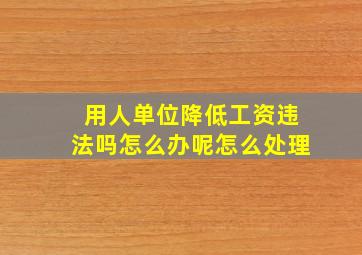 用人单位降低工资违法吗怎么办呢怎么处理